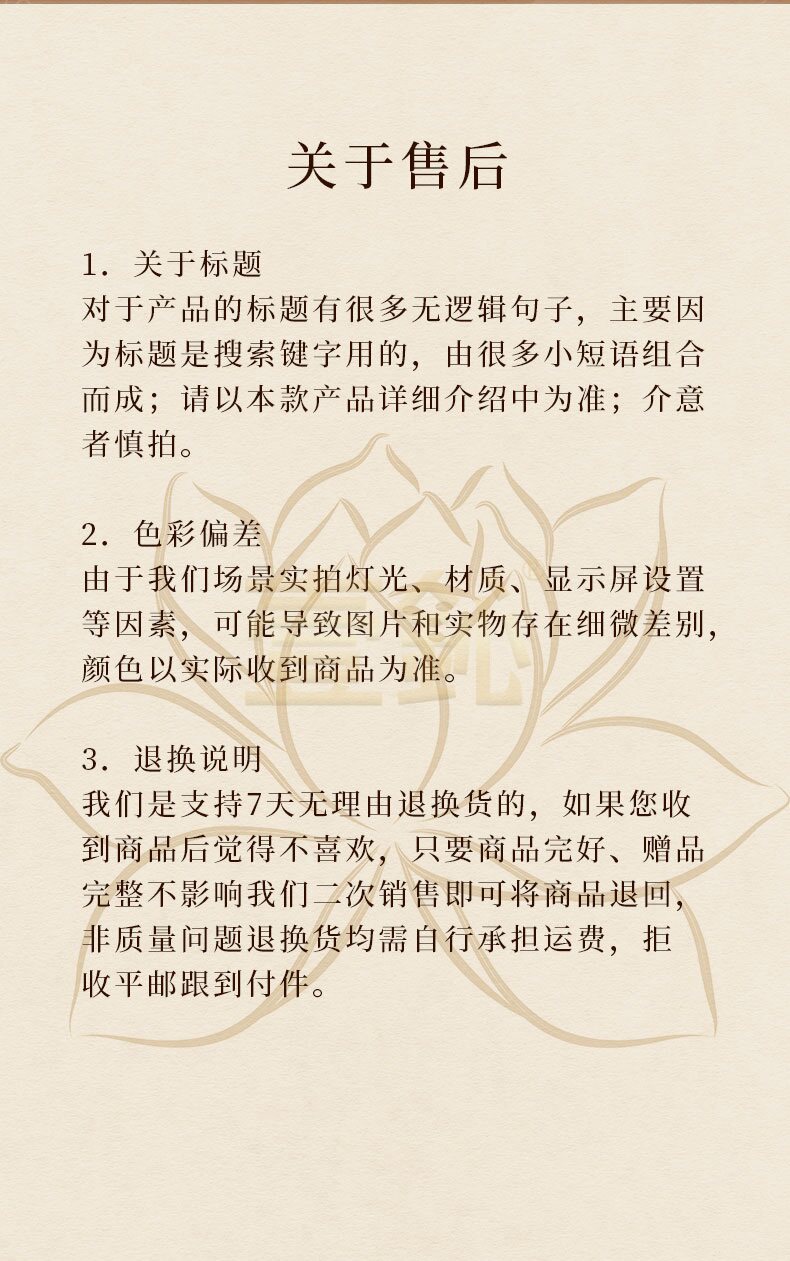 关于售后

1. 关于标题
对于产品的标题有很多无逻辑句子，主要因为标题是搜索键字用的，由很多小短语组合而成；请以本款产品详细介绍中为准；介意者慎拍。

2. 色彩偏差
由于我们场景实拍灯光、材质、显示屏设置等因素，可能导致图片和实物存在细微差别，颜色以实际收到商品为准。

3. 退换说明
我们是支持7天无理由退换货的，如果您收到商品后觉得不喜欢，只要商品完好、赠品完整不影响我们二次销售即可将商品退回，非质量问题退换货均需自行承担运费，拒收平邮跟到付件。